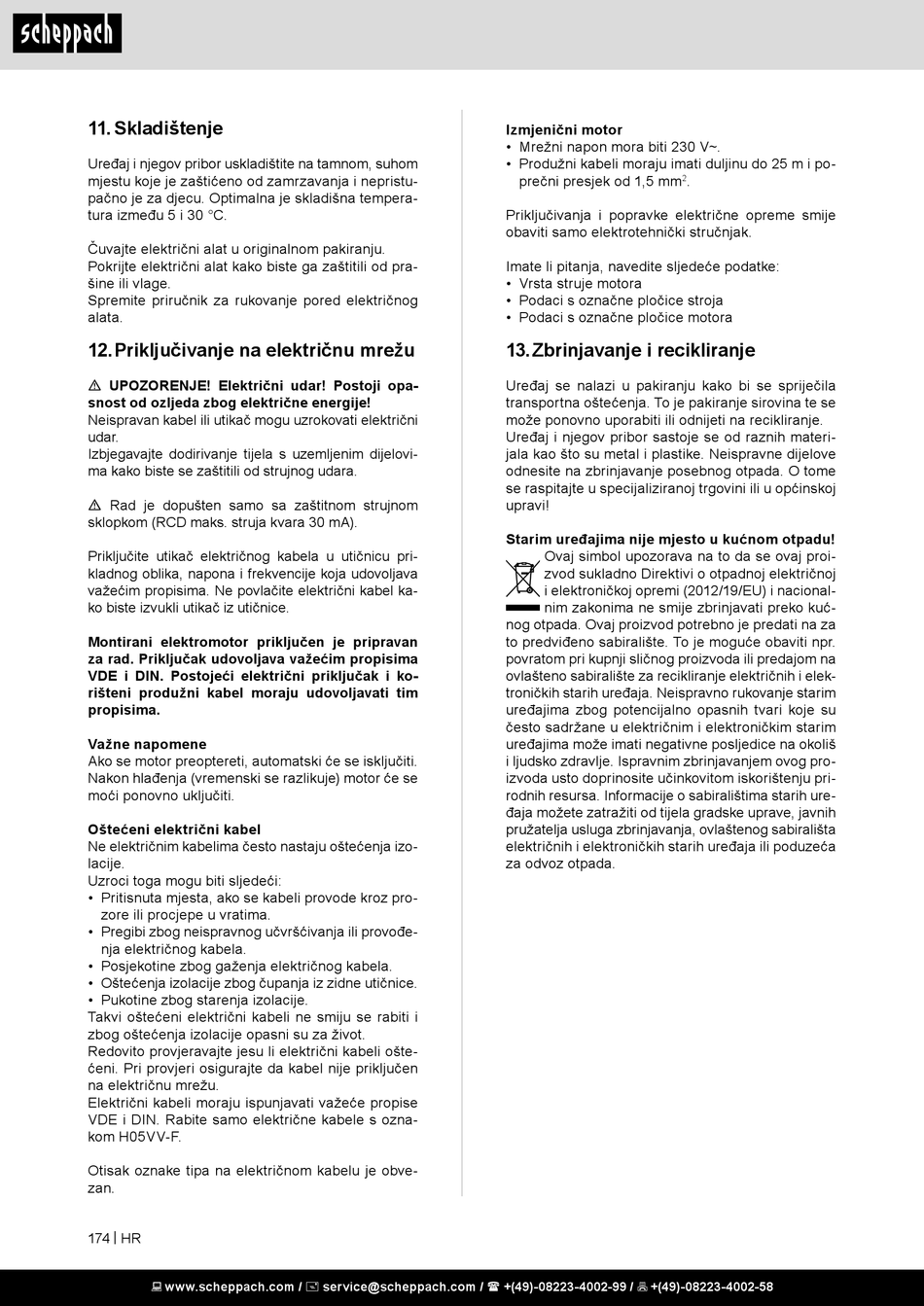 scheppach

11. Skladištenje

Uređaj i njegov pribor uskladištite na tamnom, suhom mjestu koje je zaštićeno od zamrzavanja i nepristupačno je za djecu. Optimalna je skladišna temperatura između 5 i 30 °C.

Čuvajte električni alat u originalnom pakiranju.
Pokrijte električni alat kako biste ga zaštitili od prašine ili vlage.
Spremite priručnik za rukovanje pored električnog alata.

12. Priključivanje na električnu mrežu

⚠ UPOZORENJE! Električni udar! Postoji opasnost od ozljeda zbog električne energije!
Neispravan kabel ili utikač mogu uzrokovati električni udar.
Izbjegavajte dodirivanje tijela s uzemljenim dijelovima kako biste se zaštitili od strujnog udara.

⚠ Rad je dopušten samo sa zaštitnom strujnom sklopkom (RCD maks. struja kvara 30 mA).

Priključite utikač električnog kabela u utičnicu prikladnog oblika, napona i frekvencije koja udovoljava važećim propisima. Ne povlačite električni kabel kako biste izvukli utikač iz utičnice.

Montirani elektromotor priključen je pripravan za rad. Priključak udovoljava važećim propisima VDE i DIN. Postojeći električni priključak i korišteni produžni kabel moraju udovoljavati tim propisima.

Važne napomene
Ako se motor preoptereti, automatski će se isključiti. Nakon hlađenja (vremenski se razlikuje) motor će se moći ponovno uključiti.

Oštećeni električni kabel
Ne električnim kabelima često nastaju oštećenja izolacije.
Uzroci toga mogu biti sljedeći:
• Pritisnuta mjesta, ako se kabeli provode kroz prozore ili procjepe u vratima.
• Pregibi zbog neispravnog učvršćivanja ili provođenja električnog kabela.
• Posjekotine zbog gaženja električnog kabela.
• Oštećenja izolacije zbog čupanja iz zidne utičnice.
• Pukotine zbog starenja izolacije.
Takvi oštećeni električni kabeli ne smiju se rabiti i zbog oštećenja izolacije opasni su za život.
Redovito provjeravajte jesu li električni kabeli oštećeni. Pri provjeri osigurajte da kabel nije priključen na električnu mrežu.
Električni kabeli moraju ispunjavati važeće propise VDE i DIN. Rabite samo električne kabele s oznakom H05VV-F.

Otisak oznake tipa na električnom kabelu je obvezan.

Izmjenični motor
• Mrežni napon mora biti 230 V~.
• Produžni kabeli moraju imati duljinu do 25 m i poprečni presjek od 1,5 mm$^2$.

Priključivanja i popravke električne opreme smije obaviti samo elektrotehnički stručnjak.

Imate li pitanja, navedite sljedeće podatke:
• Vrsta struje motora
• Podaci s označne pločice stroja
• Podaci s označne pločice motora

13. Zbrinjavanje i recikliranje

Uređaj se nalazi u pakiranju kako bi se spriječila transportna oštećenja. To je pakiranje sirovina te se može ponovno uporabiti ili odnijeti na recikliranje.
Uređaj i njegov pribor sastoje se od raznih materijala kao što su metal i plastike. Neispravne dijelove odnesite na zbrinjavanje posebnog otpada. O tome se raspitajte u specijaliziranoj trgovini ili u općinskoj upravi!

Starim uređajima nije mjesto u kućnom otpadu!
Ovaj simbol upozorava na to da se ovaj proizvod sukladno Direktivi o otpadnoj električnoj i elektroničkoj opremi (2012/19/EU) i nacionalnim zakonima ne smije zbrinjavati preko kućnog otpada. Ovaj proizvod potrebno je predati na za to predviđeno sabiralište. To je moguće obaviti npr. povratom pri kupnji sličnog proizvoda ili predajom na ovlašteno sabiralište za recikliranje električnih i elektroničkih starih uređaja. Neispravno rukovanje starim uređajima zbog potencijalno opasnih tvari koje su često sadržane u električnim i elektroničkim starim uređajima može imati negativne posljedice na okoliš i ljudsko zdravlje. Ispravnim zbrinjavanjem ovog proizvoda usto doprinosite učinkovitom iskorištenju prirodnih resursa. Informacije o sabiralištima starih uređaja možete zatražiti od tijela gradske uprave, javnih pružatelja usluga zbrinjavanja, ovlaštenog sabirališta električnih i elektroničkih starih uređaja ili poduzeća za odvoz otpada.

174 | HR

www.scheppach.com / service@scheppach.com / +(49)-08223-4002-99 / +(49)-08223-4002-58